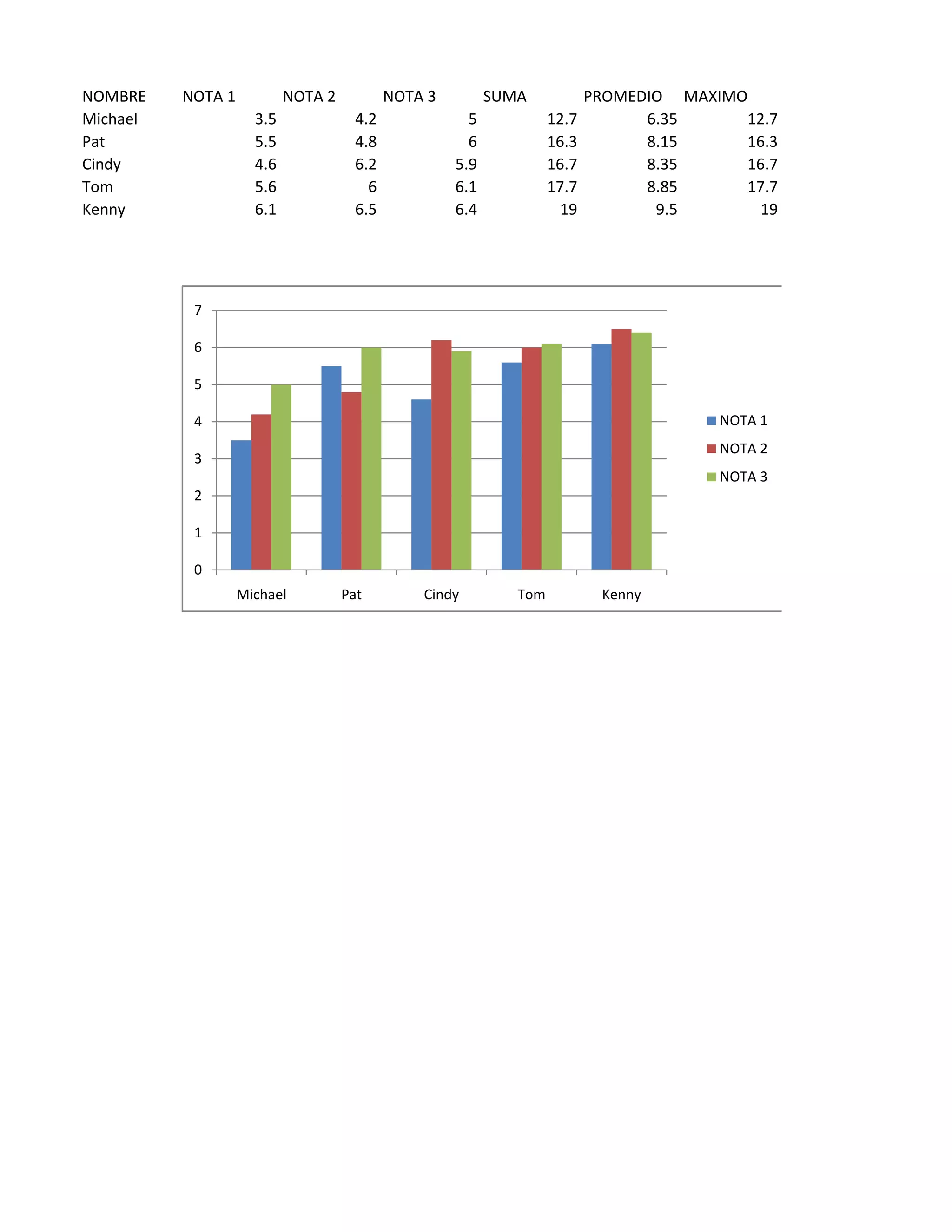 | NOMBRE | NOTA 1 | NOTA 2 | NOTA 3 | SUMA | PROMEDIO | MAXIMO |
|---|---|---|---|---|---|---|
| Michael | 3.5 | 4.2 | 5 | 12.7 | 6.35 | 12.7 |
| Pat | 5.5 | 4.8 | 6 | 16.3 | 8.15 | 16.3 |
| Cindy | 4.6 | 6.2 | 5.9 | 16.7 | 8.35 | 16.7 |
| Tom | 5.6 | 6 | 6.1 | 17.7 | 8.85 | 17.7 |
| Kenny | 6.1 | 6.5 | 6.4 | 19 | 9.5 | 19 |

7
6
5
4
3
2
1
0

Michael
Pat
Cindy
Tom
Kenny

NOTA 1
NOTA 2
NOTA 3